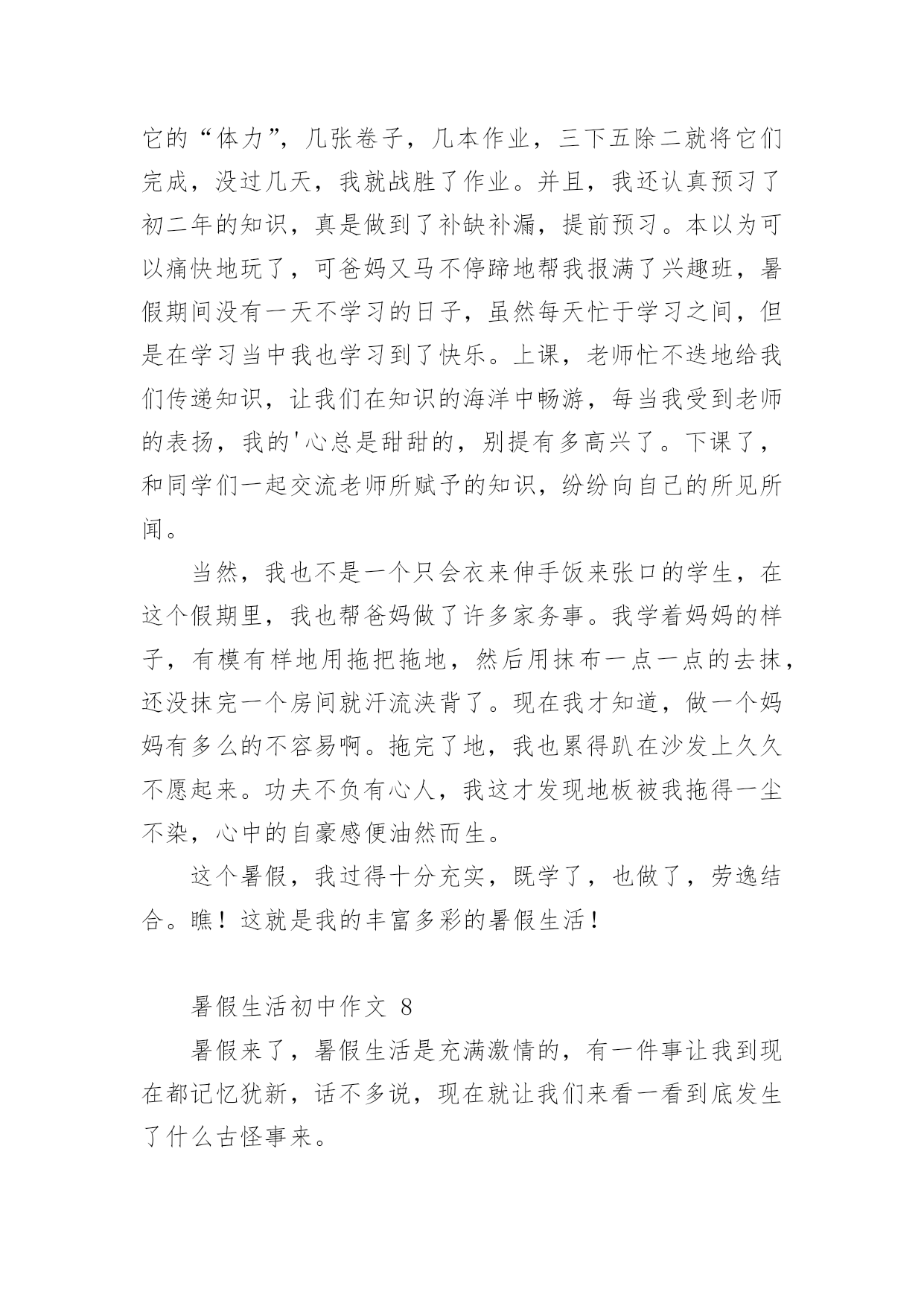 它的“体力”，几张卷子，几本作业，三下五除二就将它们完成，没过几天，我就战胜了作业。并且，我还认真预习了初二年的知识，真是做到了补缺补漏，提前预习。本以为可以痛快地玩了，可爸妈又马不停蹄地帮我报满了兴趣班，暑假期间没有一天不学习的日子，虽然每天忙于学习之间，但是在学习当中我也学习到了快乐。上课，老师忙不迭地给我们传递知识，让我们在知识的海洋中畅游，每当我受到老师的表扬，我的'心总是甜甜的，别提有多高兴了。下课了，和同学们一起交流老师所赋予的知识，纷纷向自己的所见所闻。

当然，我也不是一个只会衣来伸手饭来张口的学生，在这个假期里，我也帮爸妈做了许多家务事。我学着妈妈的样子，有模有样地用拖把拖地，然后用抹布一点一点的去抹，还没抹完一个房间就汗流浃背了。现在我才知道，做一个妈妈有多么的不容易啊。拖完了地，我也累得趴在沙发上久久不愿起来。功夫不负有心人，我这才发现地板被我拖得一尘不染，心中的自豪感便油然而生。

这个暑假，我过得十分充实，既学了，也做了，劳逸结合。瞧！这就是我的丰富多彩的暑假生活！

暑假生活初中作文 8

暑假来了，暑假生活是充满激情的，有一件事让我到现在都记忆犹新，话不多说，现在就让我们来看一看到底发生了什么古怪事来。